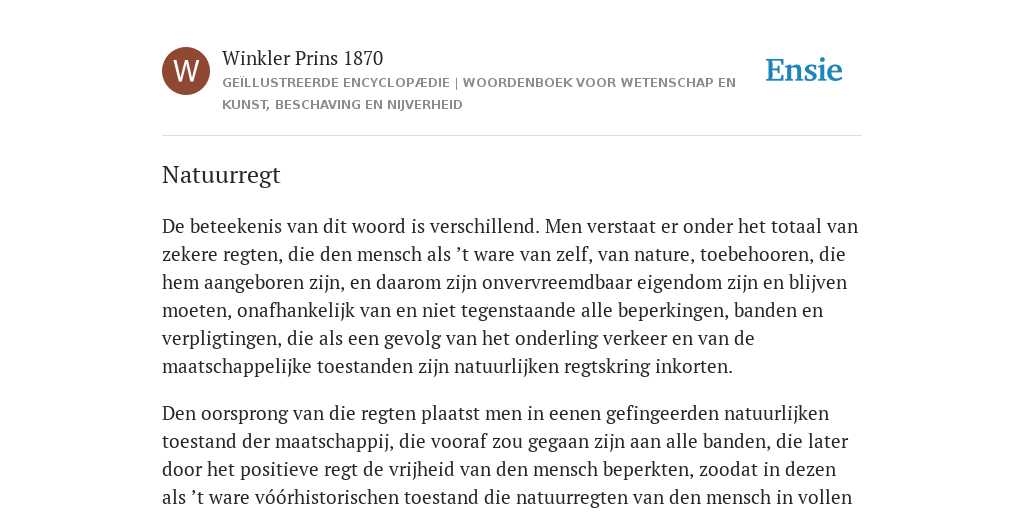 W

Winkler Prins 1870

GEÏLLUSTREERDE ENCYCLOPÆDIE | WOORDENBOEK VOOR WETENSCHAP EN KUNST, BESCHAVING EN NIJVERHEID

Ensie

Natuurregt

De beteekenis van dit woord is verschillend. Men verstaat er onder het totaal van zekere regten, die den mensch als ’t ware van zelf, van nature, toebehooren, die hem aangeboren zijn, en daarom zijn onvervreemdbaar eigendom zijn en blijven moeten, onafhankelijk van en niet tegenstaande alle beperkingen, banden en verpligtingen, die als een gevolg van het onderling verkeer en van de maatschappelijke toestanden zijn natuurlijken regtskring inkorten.

Den oorsprong van die regten plaatst men in eenen gefingeerden natuurlijken toestand der maatschappij, die vooraf zou gegaan zijn aan alle banden, die later door het positieve regt de vrijheid van den mensch beperkten, zoodat in dezen als ’t ware vóórhistorischen toestand die natuurregten van den mensch in vollen